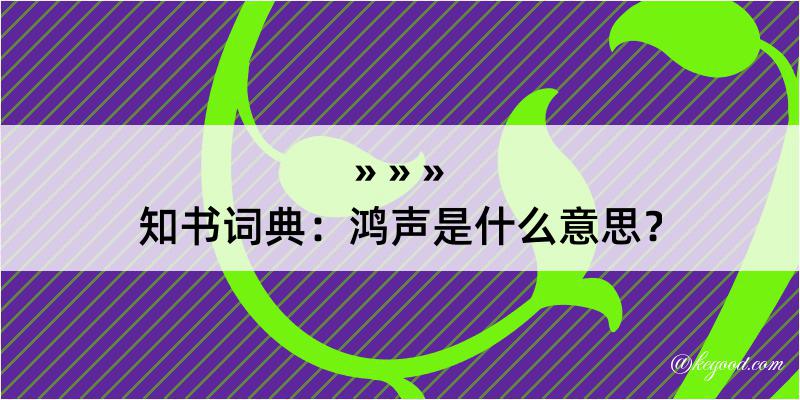 » » »
知书词典：鸿声是什么意思？

@kegood.com